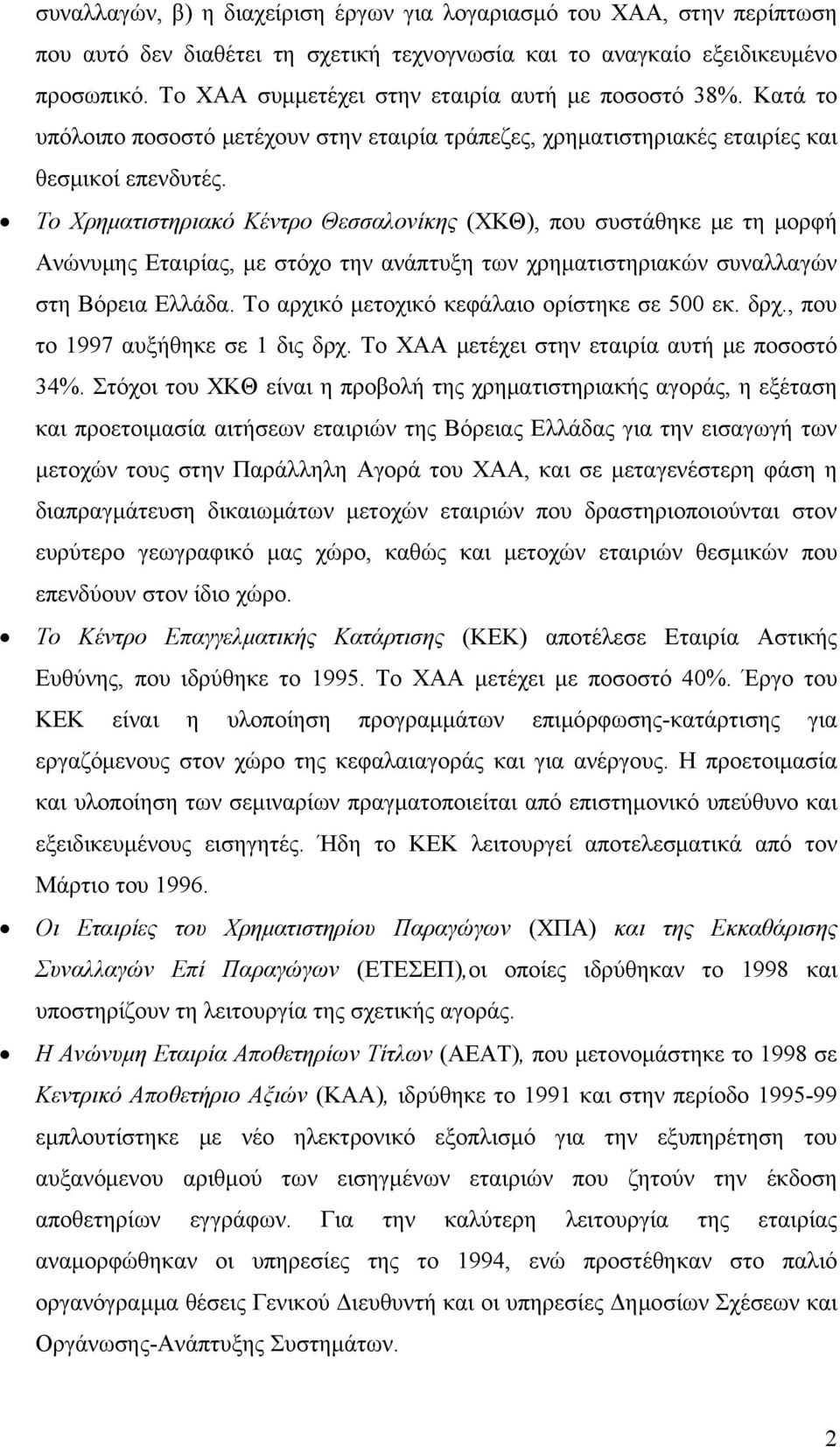 συναλλαγών, β) η διαχείριση έργων για λογαριασμό του ΧΑΑ, στην περίπτωση που αυτό δεν διαθέτει τη σχετική τεχνογνωσία και το αναγκαίο εξειδικευμένο προσωπικό. Το ΧΑΑ συμμετέχει στην εταιρία αυτή με ποσοστό 38%. Κατά το υπόλοιπο ποσοστό μετέχουν στην εταιρία τράπεζες, χρηματιστηριακές εταιρίες και θεσμικοί επενδυτές.

• Το Χρηματιστηριακό Κέντρο Θεσσαλονίκης (ΧΚΘ), που συστάθηκε με τη μορφή Ανώνυμης Εταιρίας, με στόχο την ανάπτυξη των χρηματιστηριακών συναλλαγών στη Βόρεια Ελλάδα. Το αρχικό μετοχικό κεφάλαιο ορίστηκε σε 500 εκ. δρχ., που το 1997 αυξήθηκε σε 1 δις δρχ. Το ΧΑΑ μετέχει στην εταιρία αυτή με ποσοστό 34%. Στόχοι του ΧΚΘ είναι η προβολή της χρηματιστηριακής αγοράς, η εξέταση και προετοιμασία αιτήσεων εταιριών της Βόρειας Ελλάδας για την εισαγωγή των μετοχών τους στην Παράλληλη Αγορά του ΧΑΑ, και σε μεταγενέστερη φάση η διαπραγμάτευση δικαιωμάτων μετοχών εταιριών που δραστηριοποιούνται στον ευρύτερο γεωγραφικό μας χώρο, καθώς και μετοχών εταιριών θεσμικών που επενδύουν στον ίδιο χώρο.

• Το Κέντρο Επαγγελματικής Κατάρτισης (ΚΕΚ) αποτέλεσε Εταιρία Αστικής Ευθύνης, που ιδρύθηκε το 1995. Το ΧΑΑ μετέχει με ποσοστό 40%. Έργο του ΚΕΚ είναι η υλοποίηση προγραμμάτων επιμόρφωσης-κατάρτισης για εργαζόμενους στον χώρο της κεφαλαιαγοράς και για ανέργους. Η προετοιμασία και υλοποίηση των σεμιναρίων πραγματοποιείται από επιστημονικό υπεύθυνο και εξειδικευμένους εισηγητές. Ήδη το ΚΕΚ λειτουργεί αποτελεσματικά από τον Μάρτιο του 1996.

• Οι Εταιρίες του Χρηματιστηρίου Παραγώγων (ΧΠΑ) και της Εκκαθάρισης Συναλλαγών Επί Παραγώγων (ΕΤΕΣΕΠ),οι οποίες ιδρύθηκαν το 1998 και υποστηρίζουν τη λειτουργία της σχετικής αγοράς.

• Η Ανώνυμη Εταιρία Αποθετηρίων Τίτλων (ΑΕΑΤ), που μετονομάστηκε το 1998 σε Κεντρικό Αποθετήριο Αξιών (ΚΑΑ), ιδρύθηκε το 1991 και στην περίοδο 1995-99 εμπλουτίστηκε με νέο ηλεκτρονικό εξοπλισμό για την εξυπηρέτηση του αυξανόμενου αριθμού των εισηγμένων εταιριών που ζητούν την έκδοση αποθετηρίων εγγράφων. Για την καλύτερη λειτουργία της εταιρίας αναμορφώθηκαν οι υπηρεσίες της το 1994, ενώ προστέθηκαν στο παλιό οργανόγραμμα θέσεις Γενικού Διευθυντή και οι υπηρεσίες Δημοσίων Σχέσεων και Οργάνωσης-Ανάπτυξης Συστημάτων.

2